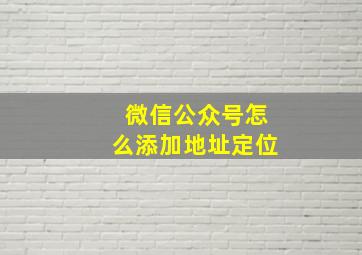 微信公众号怎么添加地址定位